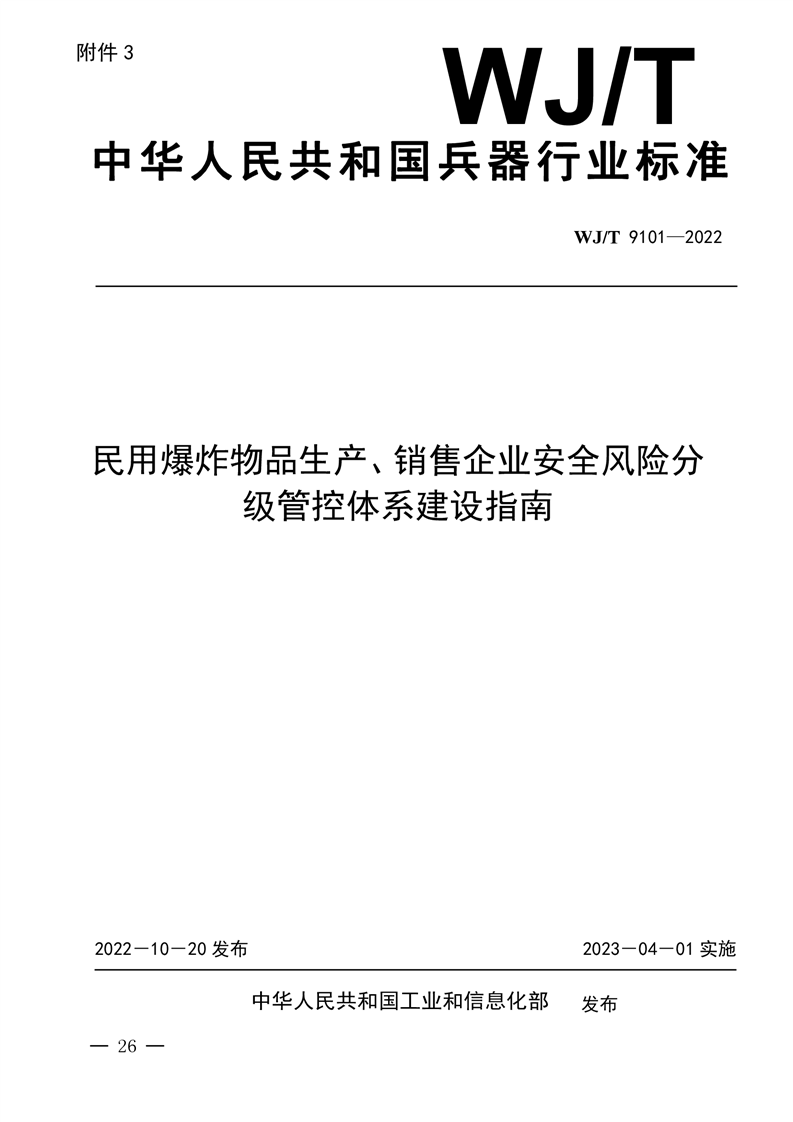 附件 3

WJ/T

中华人民共和国兵器行业标准

WJ/T 9101—2022

民用爆炸物品生产、销售企业安全风险分级管控体系建设指南

2022－10－20 发布

2023－04－01 实施

中华人民共和国工业和信息化部 发布

— 26 —